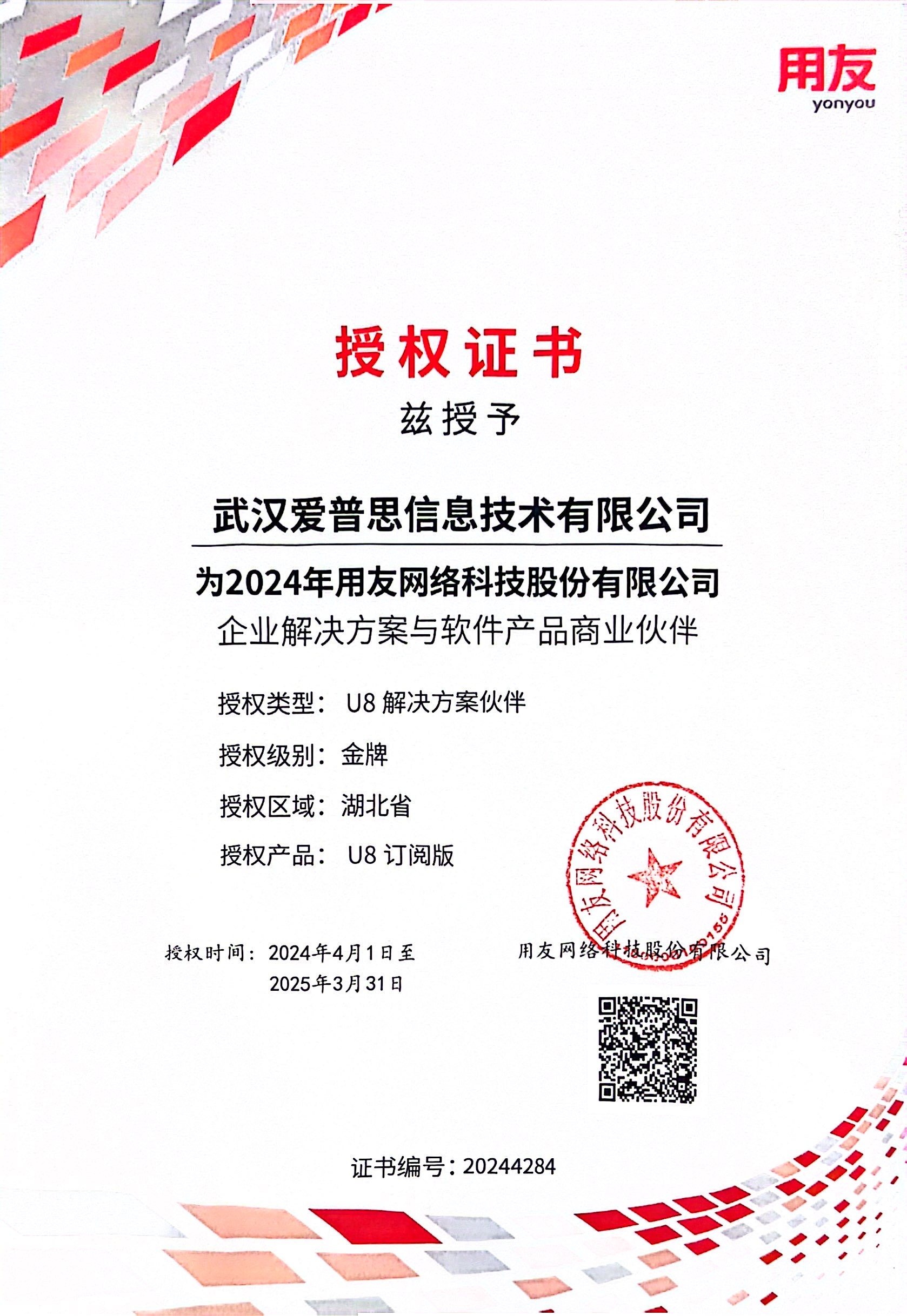 用友
yonyou

授权证书

兹授予

武汉爱普思信息技术有限公司

为2024年用友网络科技股份有限公司
企业解决方案与软件产品商业伙伴

授权类型： U8 解决方案伙伴

授权级别：金牌

授权区域：湖北省

授权产品： U8 订阅版

用友网络科技股份有限公司

授权时间：2024年4月1日至
2025年3月31日

用友网络科技股份有限公司

证书编号：20244284